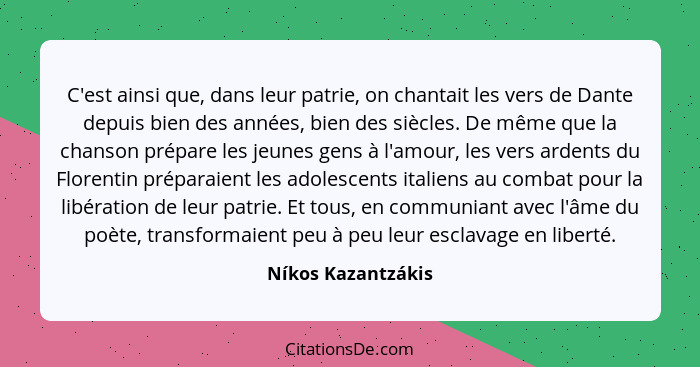 C'est ainsi que, dans leur patrie, on chantait les vers de Dante depuis bien des années, bien des siècles. De même que la chanson prépare les jeunes gens à l'amour, les vers ardents du Florentin préparaient les adolescents italiens au combat pour la libération de leur patrie. Et tous, en communiant avec l'âme du poète, transformaient peu à peu leur esclavage en liberté.

Níkos Kazantzákis

CitationsDe.com